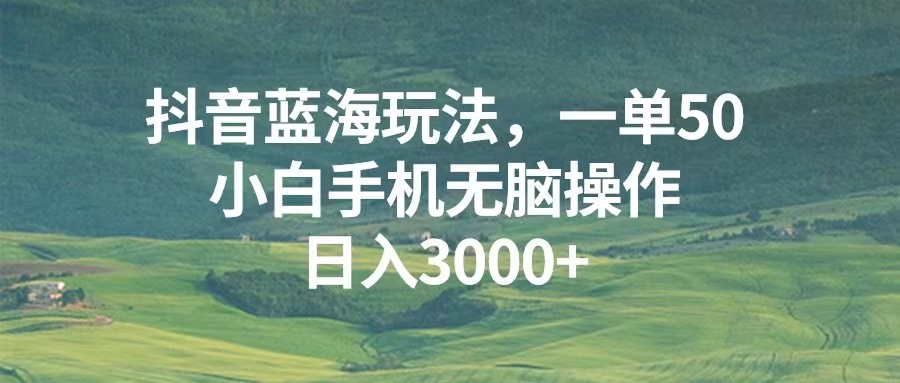 抖音蓝海玩法，一单50
小白手机无脑操作
日入3000+